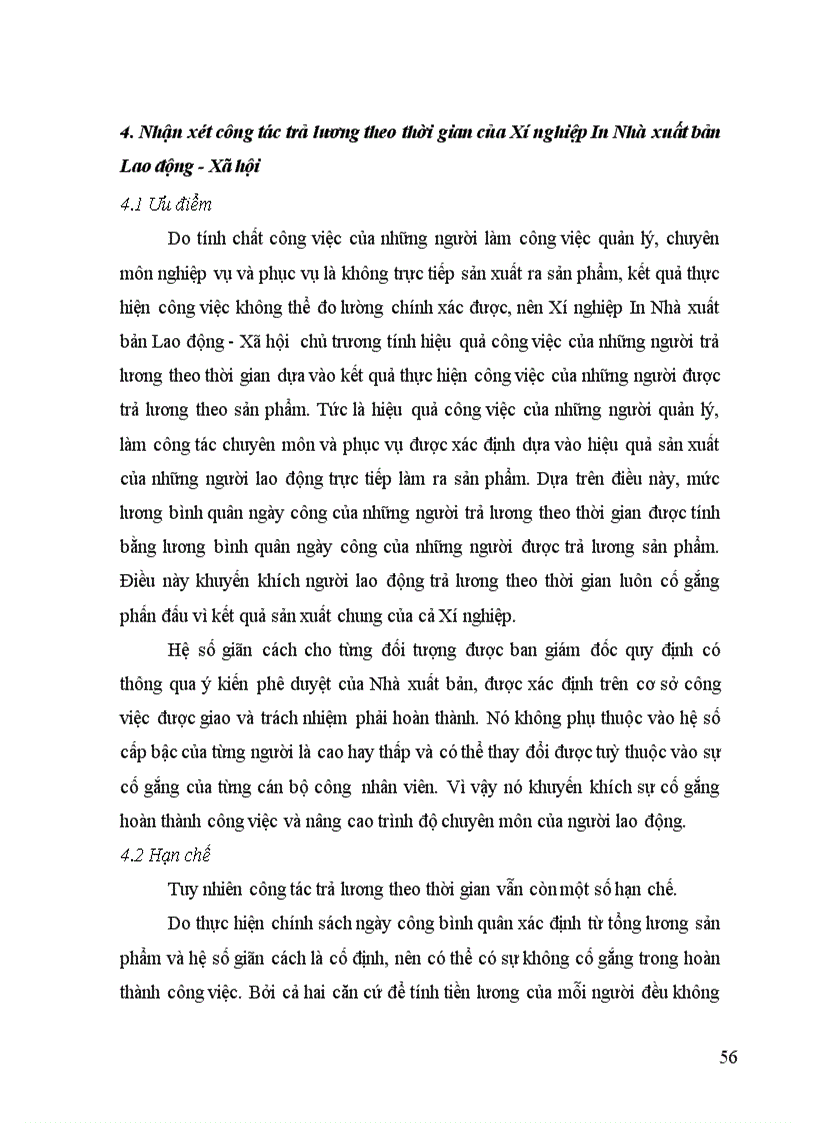 4. Nhận xét công tác trả lương theo thời gian của Xí nghiệp In Nhà xuất bản Lao động - Xã hội

4.1 Ưu điểm

Do tính chất công việc của những người làm công việc quản lý, chuyên môn nghiệp vụ và phục vụ là không trực tiếp sản xuất ra sản phẩm, kết quả thực hiện công việc không thể đo lường chính xác được, nên Xí nghiệp In Nhà xuất bản Lao động - Xã hội chủ trương tính hiệu quả công việc của những người trả lương theo thời gian dựa vào kết quả thực hiện công việc của những người được trả lương theo sản phẩm. Tức là hiệu quả công việc của những người quản lý, làm công tác chuyên môn và phục vụ được xác định dựa vào hiệu quả sản xuất của những người lao động trực tiếp làm ra sản phẩm. Dựa trên điều này, mức lương bình quân ngày công của những người trả lương theo thời gian được tính bằng lương bình quân ngày công của những người được trả lương sản phẩm. Điều này khuyến khích người lao động trả lương theo thời gian luôn cố gắng phấn đấu vì kết quả sản xuất chung của cả Xí nghiệp.

Hệ số giãn cách cho từng đối tượng được ban giám đốc quy định có thông qua ý kiến phê duyệt của Nhà xuất bản, được xác định trên cơ sở công việc được giao và trách nhiệm phải hoàn thành. Nó không phụ thuộc vào hệ số cấp bậc của từng người là cao hay thấp và có thể thay đổi được tuỳ thuộc vào sự cố gắng của từng cán bộ công nhân viên. Vì vậy nó khuyến khích sự cố gắng hoàn thành công việc và nâng cao trình độ chuyên môn của người lao động.

4.2 Hạn chế

Tuy nhiên công tác trả lương theo thời gian vẫn còn một số hạn chế.

Do thực hiện chính sách ngày công bình quân xác định từ tổng lương sản phẩm và hệ số giãn cách là cố định, nên có thể có sự không cố gắng trong hoàn thành công việc. Bởi cả hai căn cứ để tính tiền lương của mỗi người đều không

56